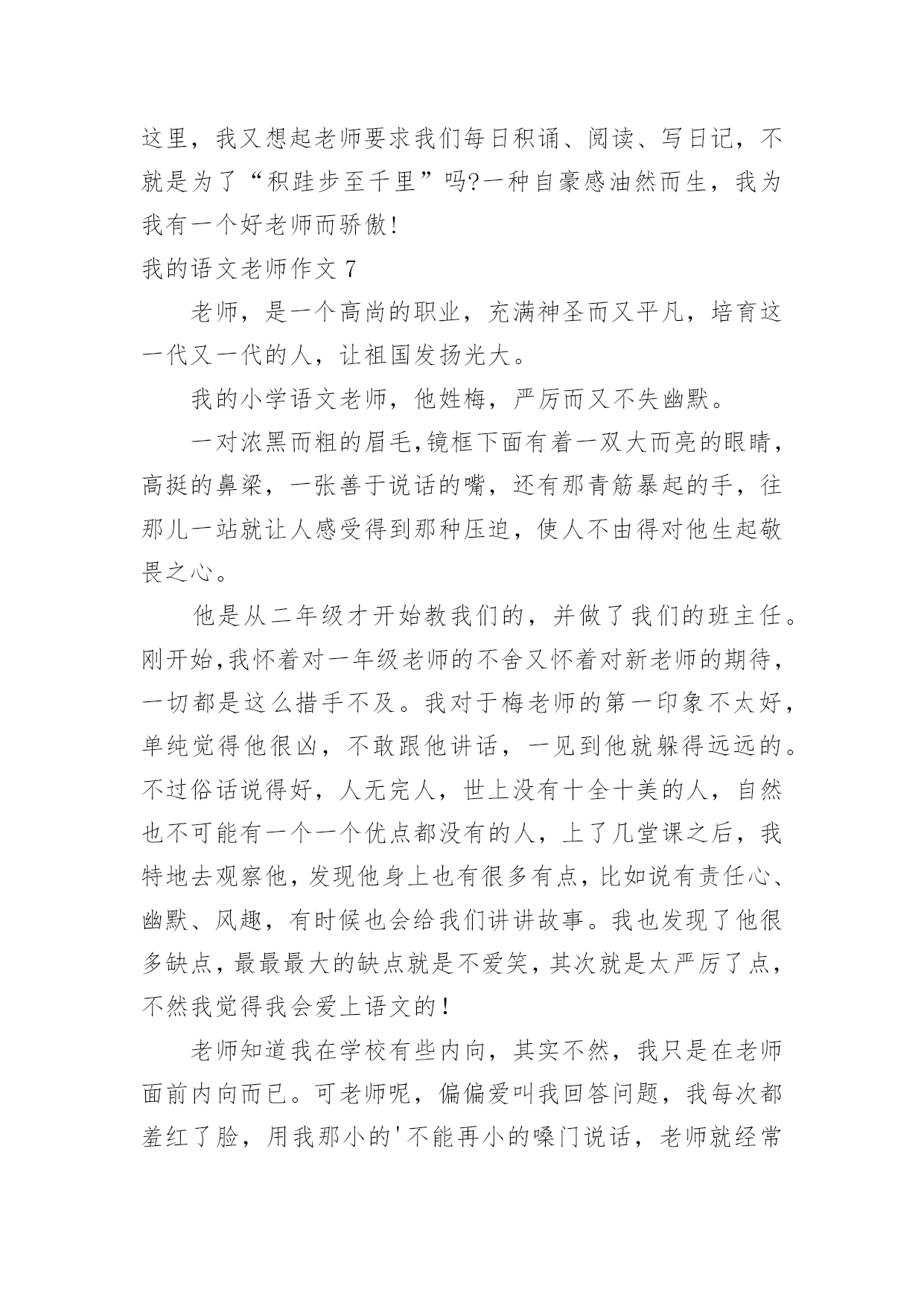 这里，我又想起老师要求我们每日积诵、阅读、写日记，不就是为了“积跬步至千里”吗?一种自豪感油然而生，我为我有一个好老师而骄傲!

我的语文老师作文 7

老师，是一个高尚的职业，充满神圣而又平凡，培育这一代又一代的人，让祖国发扬光大。

我的小学语文老师，他姓梅，严厉而又不失幽默。

一对浓黑而粗的眉毛,镜框下面有着一双大而亮的眼睛，高挺的鼻梁，一张善于说话的嘴，还有那青筋暴起的手，往那儿一站就让人感受得到那种压迫，使人不由得对他生起敬畏之心。

他是从二年级才开始教我们的，并做了我们的班主任。刚开始,我怀着对一年级老师的不舍又怀着对新老师的期待，一切都是这么措手不及。我对于梅老师的第一印象不太好，单纯觉得他很凶，不敢跟他讲话，一见到他就躲得远远的。不过俗话说得好，人无完人，世上没有十全十美的人，自然也不可能有一个一个优点都没有的人，上了几堂课之后，我特地去观察他，发现他身上也有很多有点，比如说有责任心、幽默、风趣，有时候也会给我们讲讲故事。我也发现了他很多缺点，最最最大的缺点就是不爱笑，其次就是太严厉了点，不然我觉得我会爱上语文的!

老师知道我在学校有些内向，其实不然，我只是在老师面前内向而已。可老师呢，偏偏爱叫我回答问题，我每次都羞红了脸，用我那小的'不能再小的嗓门说话，老师就经常